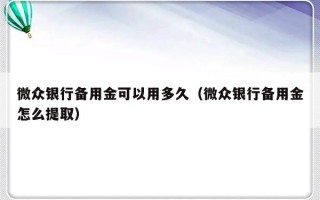 微众银行备用金可以用多久（微众银行备用金怎么提取）